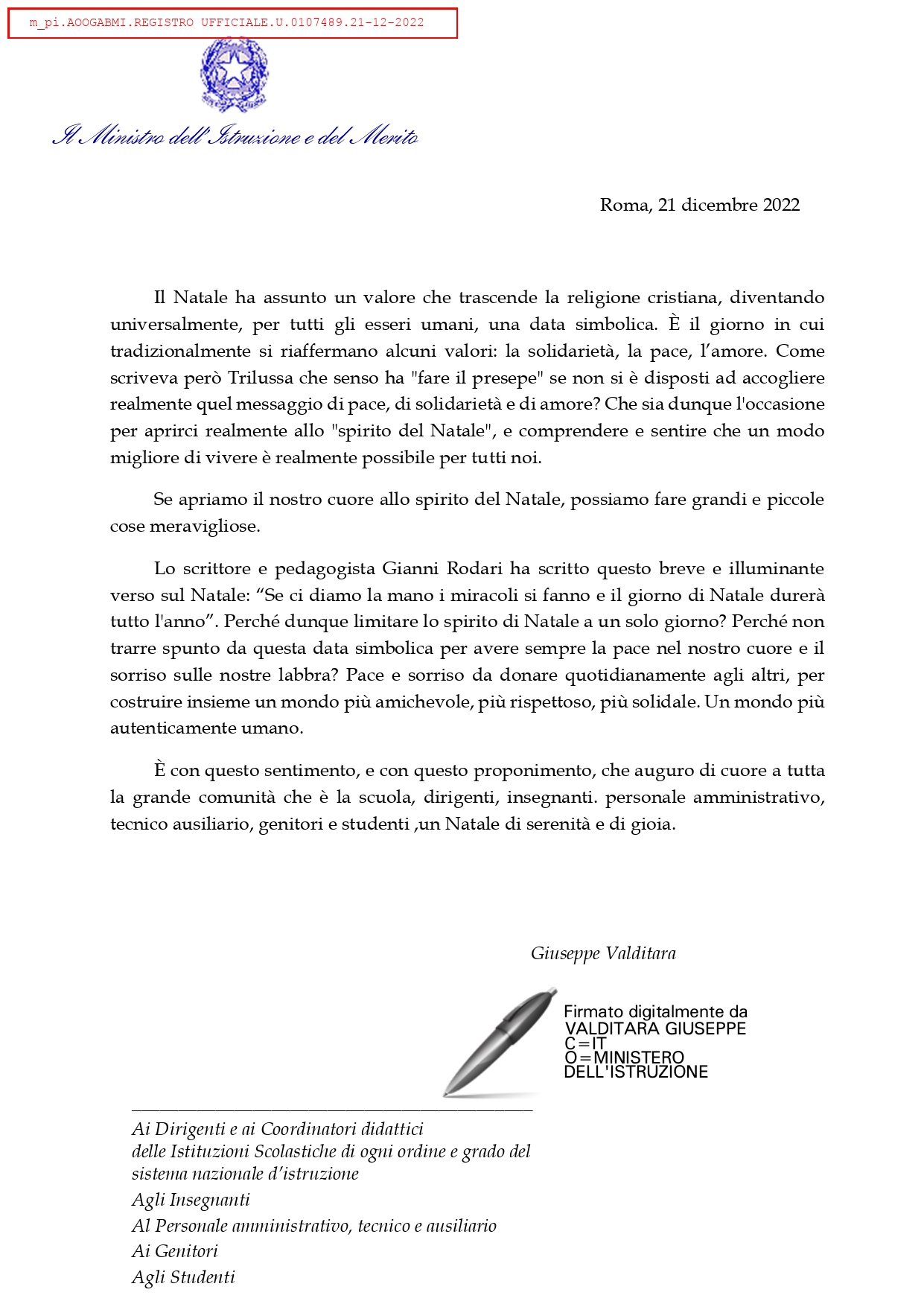 m_pi.AOOGABMI.REGISTRO UFFICIALE.U.0107489.21-12-2022

Il Ministro dell'Istruzione e del Merito

Roma, 21 dicembre 2022

Il Natale ha assunto un valore che trascende la religione cristiana, diventando universalmente, per tutti gli esseri umani, una data simbolica. È il giorno in cui tradizionalmente si riaffermano alcuni valori: la solidarietà, la pace, l'amore. Come scriveva però Trilussa che senso ha "fare il presepe" se non si è disposti ad accogliere realmente quel messaggio di pace, di solidarietà e di amore? Che sia dunque l'occasione per aprirci realmente allo "spirito del Natale", e comprendere e sentire che un modo migliore di vivere è realmente possibile per tutti noi.

Se apriamo il nostro cuore allo spirito del Natale, possiamo fare grandi e piccole cose meravigliose.

Lo scrittore e pedagogista Gianni Rodari ha scritto questo breve e illuminante verso sul Natale: "Se ci diamo la mano i miracoli si fanno e il giorno di Natale durerà tutto l'anno". Perché dunque limitare lo spirito di Natale a un solo giorno? Perché non trarre spunto da questa data simbolica per avere sempre la pace nel nostro cuore e il sorriso sulle nostre labbra? Pace e sorriso da donare quotidianamente agli altri, per costruire insieme un mondo più amichevole, più rispettoso, più solidale. Un mondo più autenticamente umano.

È con questo sentimento, e con questo proponimento, che auguro di cuore a tutta la grande comunità che è la scuola, dirigenti, insegnanti. personale amministrativo, tecnico ausiliario, genitori e studenti ,un Natale di serenità e di gioia.

Giuseppe Valditara

Firmato digitalmente da
VALDITARA GIUSEPPE
C=IT
O=MINISTERO
DELL'ISTRUZIONE

Ai Dirigenti e ai Coordinatori didattici
delle Istituzioni Scolastiche di ogni ordine e grado del sistema nazionale d'istruzione
Agli Insegnanti
Al Personale amministrativo, tecnico e ausiliario
Ai Genitori
Agli Studenti